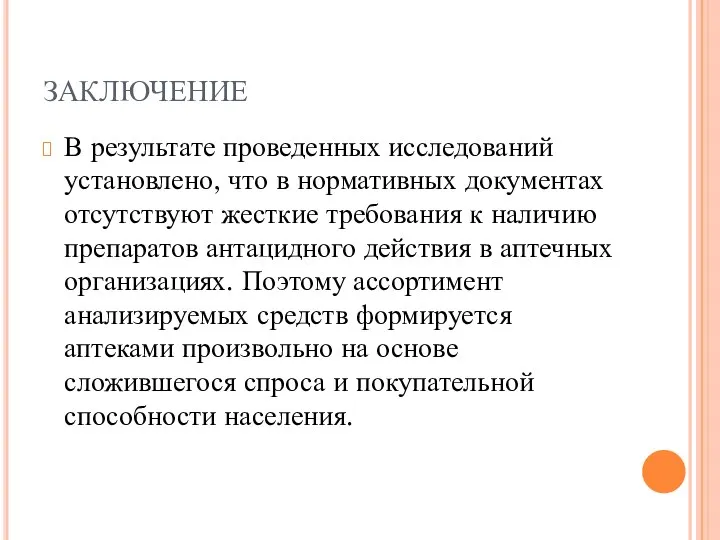 ЗАКЛЮЧЕНИЕ

В результате проведенных исследований установлено, что в нормативных документах отсутствуют жесткие требования к наличию препаратов антацидного действия в аптечных организациях. Поэтому ассортимент анализируемых средств формируется аптеками произвольно на основе сложившегося спроса и покупательной способности населения.